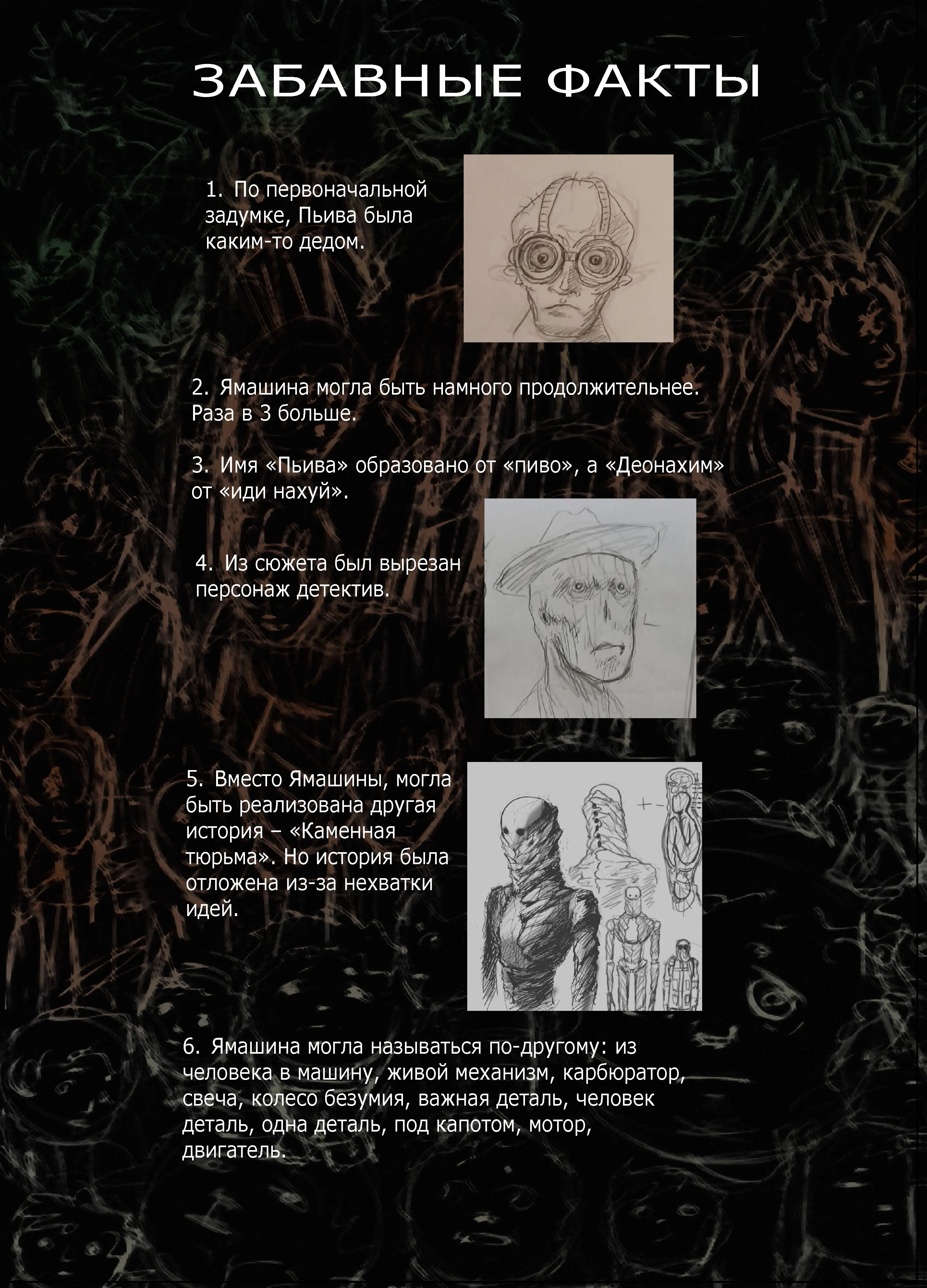 ЗАБАВНЫЕ ФАКТЫ

1. По первоначальной задумке, Пьива была каким-то дедом.

2. Ямашина могла быть намного продолжительнее. Раза в 3 больше.

3. Имя «Пьива» образовано от «пиво», а «Деонахим» от «иди нахуй».

4. Из сюжета был вырезан персонаж детектив.

5. Вместо Ямашины, могла быть реализована другая история – «Каменная тюрьма». Но история была отложена из-за нехватки идей.

6. Ямашина могла называться по-другому: из человека в машину, живой механизм, карбюратор, свеча, колесо безумия, важная деталь, человек деталь, одна деталь, под капотом, мотор, двигатель.